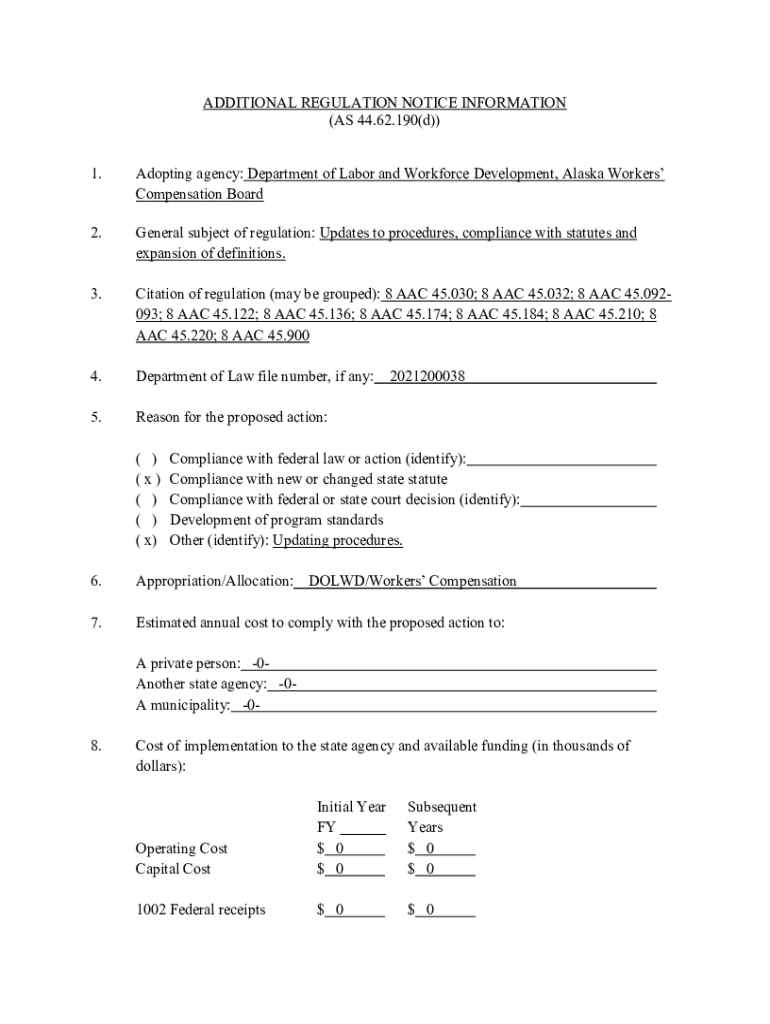 ADDITIONAL REGULATION NOTICE INFORMATION
(AS 44.62.190(d))

1. Adopting agency: Department of Labor and Workforce Development, Alaska Workers' Compensation Board

2. General subject of regulation: Updates to procedures, compliance with statutes and expansion of definitions.

3. Citation of regulation (may be grouped): 8 AAC 45.030; 8 AAC 45.032; 8 AAC 45.092-093; 8 AAC 45.122; 8 AAC 45.136; 8 AAC 45.174; 8 AAC 45.184; 8 AAC 45.210; 8 AAC 45.220; 8 AAC 45.900

4. Department of Law file number, if any: 2021200038

5. Reason for the proposed action:

( ) Compliance with federal law or action (identify):
( x ) Compliance with new or changed state statute
( ) Compliance with federal or state court decision (identify):
( ) Development of program standards
( x) Other (identify): Updating procedures.

6. Appropriation/Allocation: DOLWD/Workers' Compensation

7. Estimated annual cost to comply with the proposed action to:

A private person: -0-
Another state agency: -0-
A municipality: -0-

8. Cost of implementation to the state agency and available funding (in thousands of dollars):

| | Initial Year FY ______ | Subsequent Years |
|---|---|---|
| Operating Cost | $ 0 | $ 0 |
| Capital Cost | $ 0 | $ 0 |
| 1002 Federal receipts | $ 0 | $ 0 |